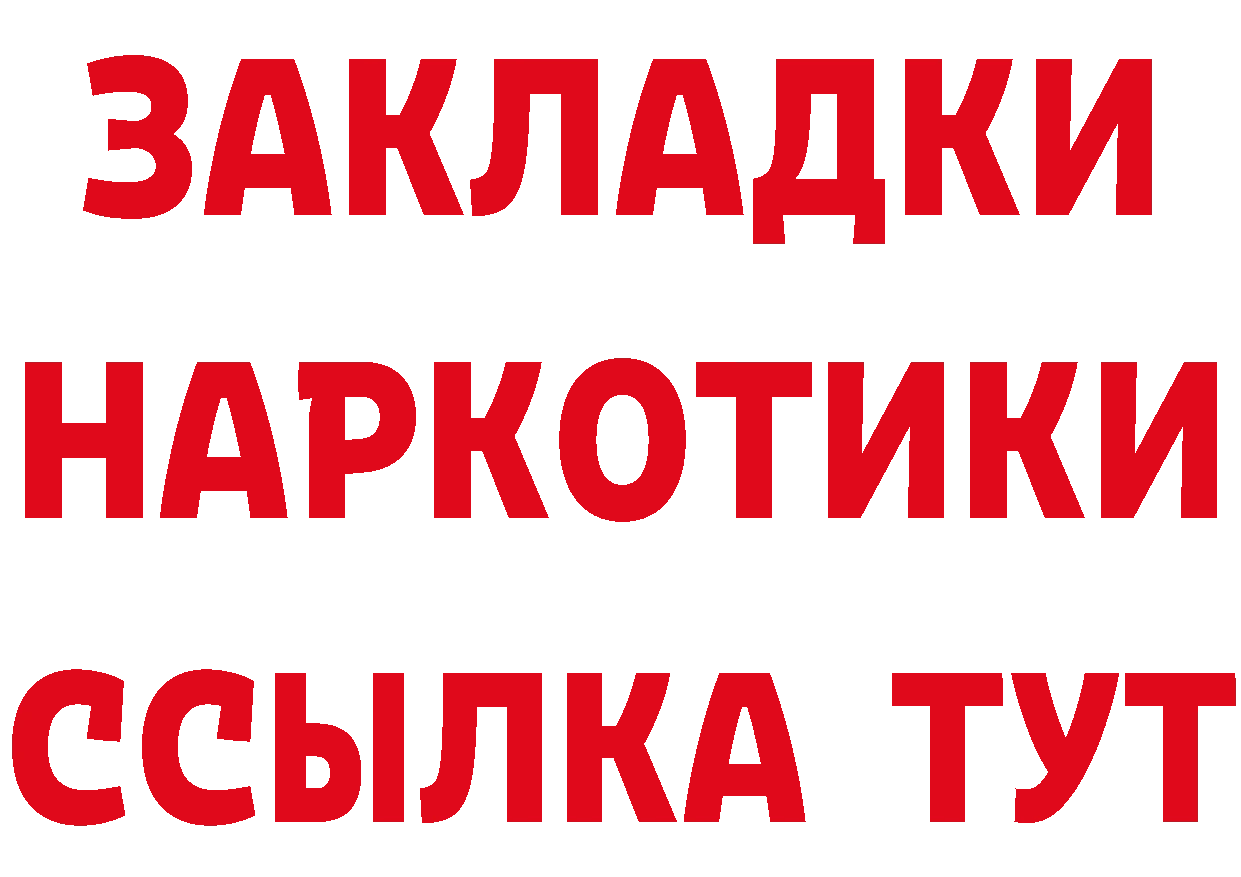 ЗАКЛАДКИ
НАРКОТИКИ
ССЫЛКА ТУТ